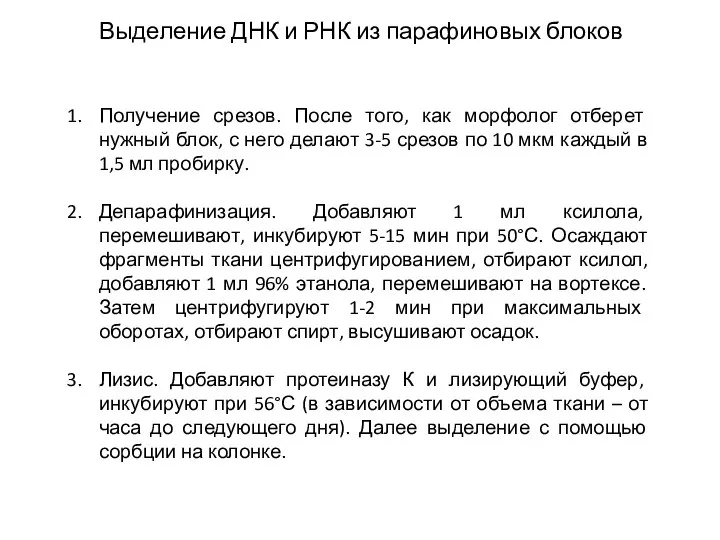 Выделение ДНК и РНК из парафиновых блоков

1. Получение срезов. После того, как морфолог отберет нужный блок, с него делают 3-5 срезов по 10 мкм каждый в 1,5 мл пробирку.

2. Депарафинизация. Добавляют 1 мл ксилола, перемешивают, инкубируют 5-15 мин при 50°С. Осаждают фрагменты ткани центрифугированием, отбирают ксилол, добавляют 1 мл 96% этанола, перемешивают на вортексе. Затем центрифугируют 1-2 мин при максимальных оборотах, отбирают спирт, высушивают осадок.

3. Лизис. Добавляют протеиназу К и лизирующий буфер, инкубируют при 56°С (в зависимости от объема ткани – от часа до следующего дня). Далее выделение с помощью сорбции на колонке.